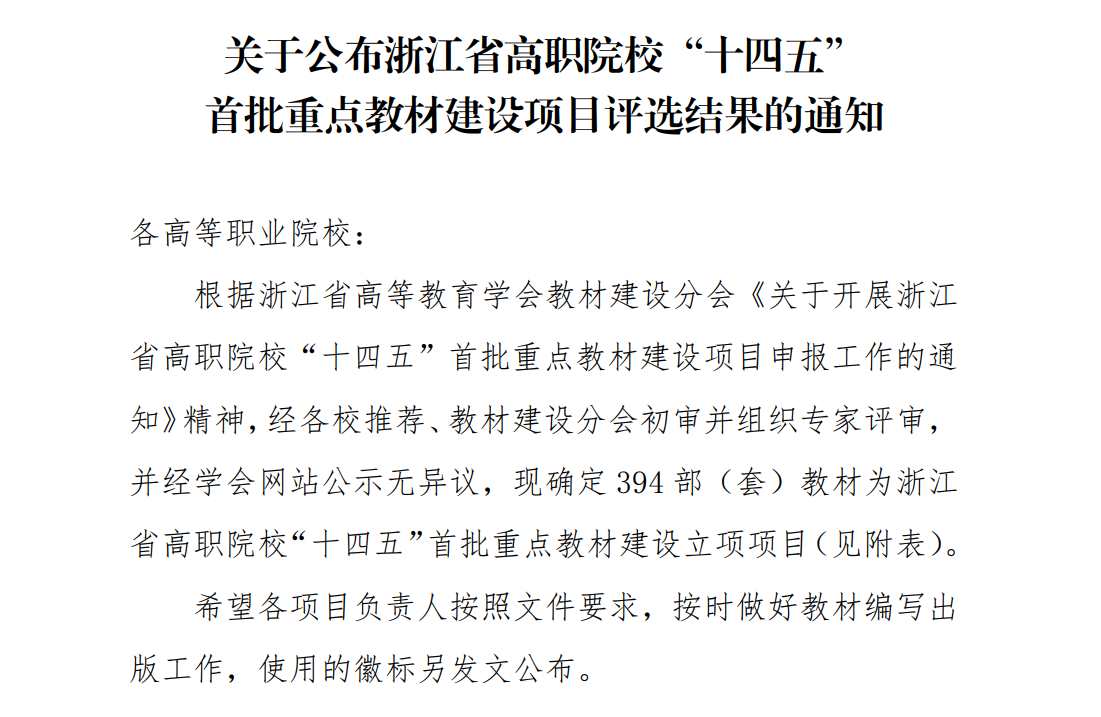 关于公布浙江省高职院校“十四五”
首批重点教材建设项目评选结果的通知

各高等职业院校：

根据浙江省高等教育学会教材建设分会《关于开展浙江省高职院校“十四五”首批重点教材建设项目申报工作的通知》精神，经各校推荐、教材建设分会初审并组织专家评审，并经学会网站公示无异议，现确定394部（套）教材为浙江省高职院校“十四五”首批重点教材建设立项项目（见附表）。

希望各项目负责人按照文件要求，按时做好教材编写出版工作，使用的徽标另发文公布。